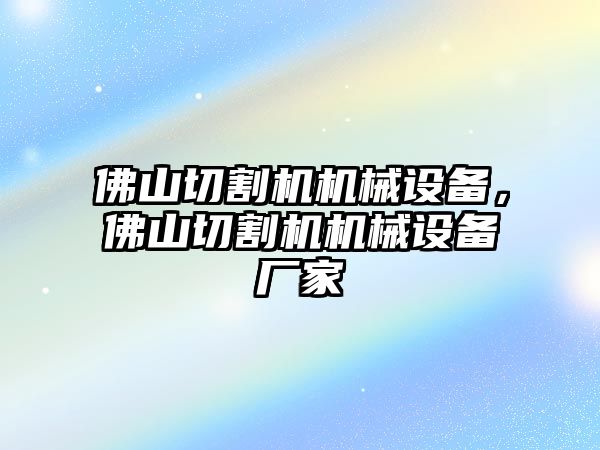 佛山切割机机械设备，佛山切割机机械设备厂家